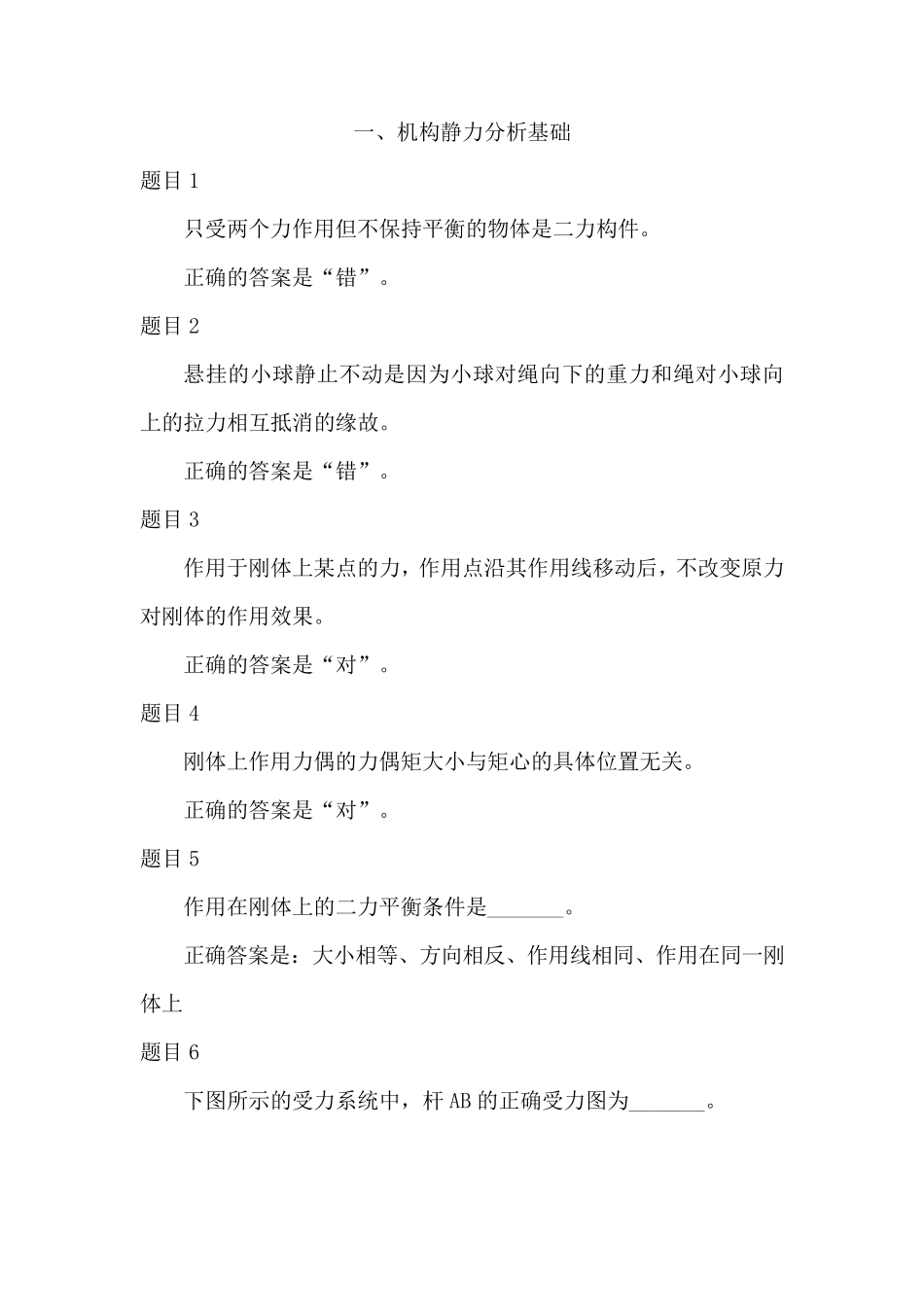 一、机构静力分析基础

题目 1

只受两个力作用但不保持平衡的物体是二力构件。

正确的答案是“错”。

题目 2

悬挂的小球静止不动是因为小球对绳向下的重力和绳对小球向上的拉力相互抵消的缘故。

正确的答案是“错”。

题目 3

作用于刚体上某点的力，作用点沿其作用线移动后，不改变原力对刚体的作用效果。

正确的答案是“对”。

题目 4

刚体上作用力偶的力偶矩大小与矩心的具体位置无关。

正确的答案是“对”。

题目 5

作用在刚体上的二力平衡条件是_______。

正确答案是：大小相等、方向相反、作用线相同、作用在同一刚体上

题目 6

下图所示的受力系统中，杆 AB 的正确受力图为_______。